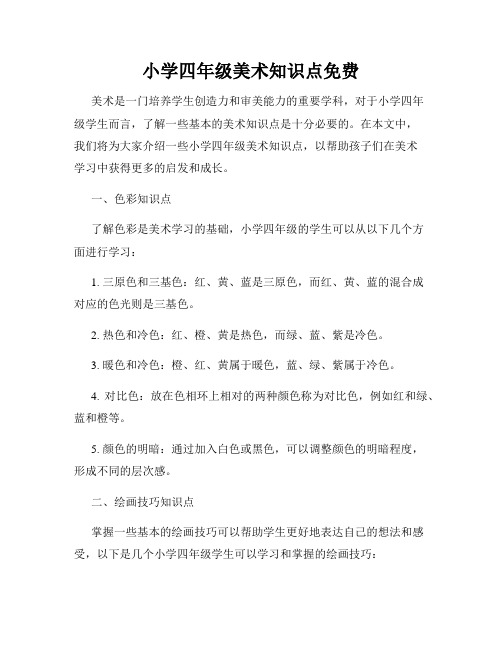 小学四年级美术知识点免费

美术是一门培养学生创造力和审美能力的重要学科，对于小学四年级学生而言，了解一些基本的美术知识点是十分必要的。在本文中，我们将为大家介绍一些小学四年级美术知识点，以帮助孩子们在美术学习中获得更多的启发和成长。

一、色彩知识点

了解色彩是美术学习的基础，小学四年级的学生可以从以下几个方面进行学习：

1. 三原色和三基色：红、黄、蓝是三原色，而红、黄、蓝的混合成对应的色光则是三基色。

2. 热色和冷色：红、橙、黄是热色，而绿、蓝、紫是冷色。

3. 暖色和冷色：橙、红、黄属于暖色，蓝、绿、紫属于冷色。

4. 对比色：放在色相环上相对的两种颜色称为对比色，例如红和绿、蓝和橙等。

5. 颜色的明暗：通过加入白色或黑色，可以调整颜色的明暗程度，形成不同的层次感。

二、绘画技巧知识点

掌握一些基本的绘画技巧可以帮助学生更好地表达自己的想法和感受，以下是几个小学四年级学生可以学习和掌握的绘画技巧：